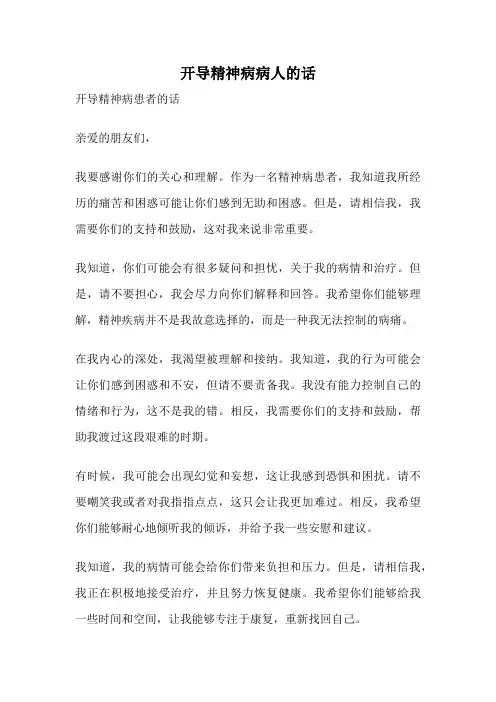 开导精神病病人的话

开导精神病患者的话

亲爱的朋友们，

我要感谢你们的关心和理解。作为一名精神病患者，我知道我所经历的痛苦和困惑可能让你们感到无助和困惑。但是，请相信我，我需要你们的支持和鼓励，这对我来说非常重要。

我知道，你们可能会有很多疑问和担忧，关于我的病情和治疗。但是，请不要担心，我会尽力向你们解释和回答。我希望你们能够理解，精神疾病并不是我故意选择的，而是一种我无法控制的病痛。

在我内心的深处，我渴望被理解和接纳。我知道，我的行为可能会让你们感到困惑和不安，但请不要责备我。我没有能力控制自己的情绪和行为，这不是我的错。相反，我需要你们的支持和鼓励，帮助我渡过这段艰难的时期。

有时候，我可能会出现幻觉和妄想，这让我感到恐惧和困扰。请不要嘲笑我或者对我指指点点，这只会让我更加难过。相反，我希望你们能够耐心地倾听我的倾诉，并给予我一些安慰和建议。

我知道，我的病情可能会给你们带来负担和压力。但是，请相信我，我正在积极地接受治疗，并且努力恢复健康。我希望你们能够给我一些时间和空间，让我能够专注于康复，重新找回自己。